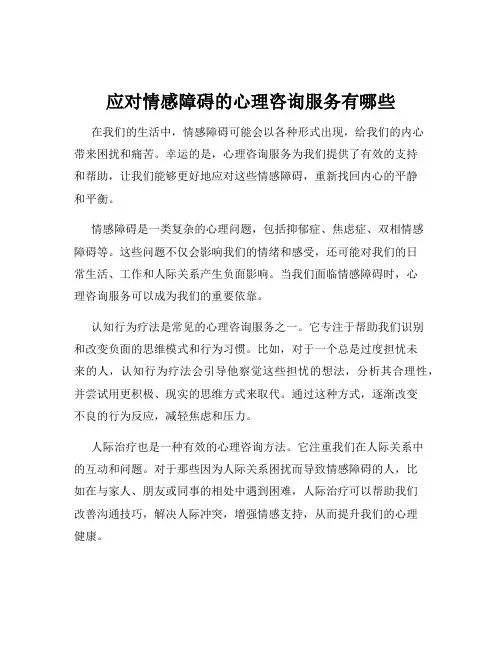 应对情感障碍的心理咨询服务有哪些

在我们的生活中，情感障碍可能会以各种形式出现，给我们的内心带来困扰和痛苦。幸运的是，心理咨询服务为我们提供了有效的支持和帮助，让我们能够更好地应对这些情感障碍，重新找回内心的平静和平衡。

情感障碍是一类复杂的心理问题，包括抑郁症、焦虑症、双相情感障碍等。这些问题不仅会影响我们的情绪和感受，还可能对我们的日常生活、工作和人际关系产生负面影响。当我们面临情感障碍时，心理咨询服务可以成为我们的重要依靠。

认知行为疗法是常见的心理咨询服务之一。它专注于帮助我们识别和改变负面的思维模式和行为习惯。比如，对于一个总是过度担忧未来的人，认知行为疗法会引导他察觉这些担忧的想法，分析其合理性，并尝试用更积极、现实的思维方式来取代。通过这种方式，逐渐改变不良的行为反应，减轻焦虑和压力。

人际治疗也是一种有效的心理咨询方法。它注重我们在人际关系中的互动和问题。对于那些因为人际关系困扰而导致情感障碍的人，比如在与家人、朋友或同事的相处中遇到困难，人际治疗可以帮助我们改善沟通技巧，解决人际冲突，增强情感支持，从而提升我们的心理健康。